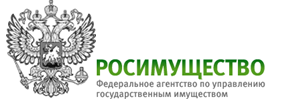 РОСИМУЩЕСТВО
Федеральное агентство по управлению государственным имуществом